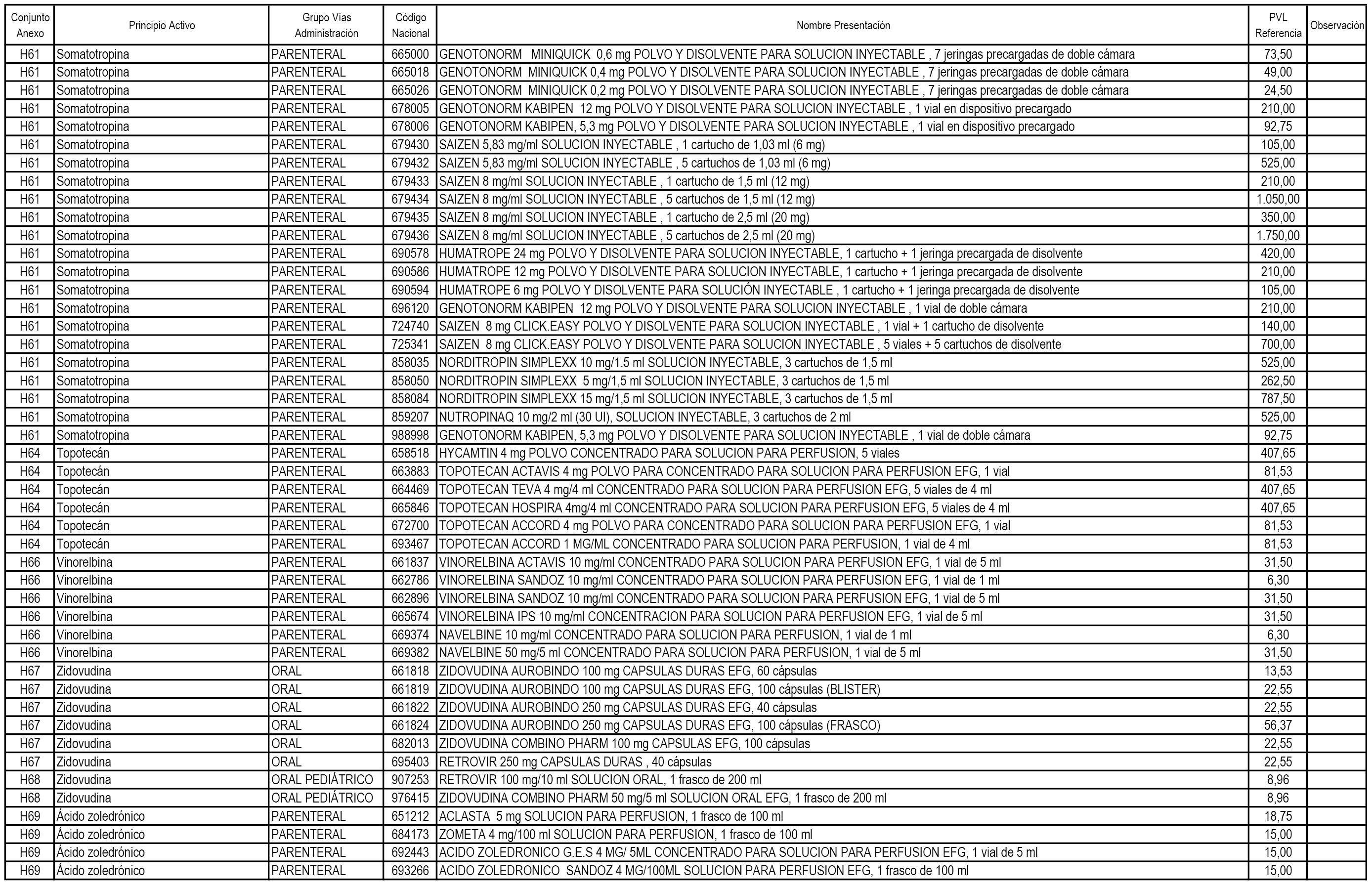 | Conjunto Anexo | Principio Activo | Grupo Vías Administración | Código Nacional | Nombre Presentación | PVL Referencia | Observación |
|---|---|---|---|---|---|---|
| H61 | Somatotropina | PARENTERAL | 665000 | GENOTONORM MINIQUICK 0,6 mg POLVO Y DISOLVENTE PARA SOLUCION INYECTABLE , 7 jeringas precargadas de doble cámara | 73,50 | |
| H61 | Somatotropina | PARENTERAL | 665018 | GENOTONORM MINIQUICK 0,4 mg POLVO Y DISOLVENTE PARA SOLUCION INYECTABLE , 7 jeringas precargadas de doble cámara | 49,00 | |
| H61 | Somatotropina | PARENTERAL | 665026 | GENOTONORM MINIQUICK 0,2 mg POLVO Y DISOLVENTE PARA SOLUCION INYECTABLE , 7 jeringas precargadas de doble cámara | 24,50 | |
| H61 | Somatotropina | PARENTERAL | 678005 | GENOTONORM KABIPEN 12 mg POLVO Y DISOLVENTE PARA SOLUCION INYECTABLE , 1 vial en dispositivo precargado | 210,00 | |
| H61 | Somatotropina | PARENTERAL | 678006 | GENOTONORM KABIPEN, 5,3 mg POLVO Y DISOLVENTE PARA SOLUCION INYECTABLE , 1 vial en dispositivo precargado | 92,75 | |
| H61 | Somatotropina | PARENTERAL | 679430 | SAIZEN 5,83 mg/ml SOLUCION INYECTABLE , 1 cartucho de 1,03 ml (6 mg) | 105,00 | |
| H61 | Somatotropina | PARENTERAL | 679432 | SAIZEN 5,83 mg/ml SOLUCION INYECTABLE , 5 cartuchos de 1,03 ml (6 mg) | 525,00 | |
| H61 | Somatotropina | PARENTERAL | 679433 | SAIZEN 8 mg/ml SOLUCION INYECTABLE , 1 cartucho de 1,5 ml (12 mg) | 210,00 | |
| H61 | Somatotropina | PARENTERAL | 679434 | SAIZEN 8 mg/ml SOLUCION INYECTABLE , 5 cartuchos de 1,5 ml (12 mg) | 1.050,00 | |
| H61 | Somatotropina | PARENTERAL | 679435 | SAIZEN 8 mg/ml SOLUCION INYECTABLE , 1 cartucho de 2,5 ml (20 mg) | 350,00 | |
| H61 | Somatotropina | PARENTERAL | 679436 | SAIZEN 8 mg/ml SOLUCION INYECTABLE , 5 cartuchos de 2,5 ml (20 mg) | 1.750,00 | |
| H61 | Somatotropina | PARENTERAL | 690578 | HUMATROPE 24 mg POLVO Y DISOLVENTE PARA SOLUCION INYECTABLE, 1 cartucho + 1 jeringa precargada de disolvente | 420,00 | |
| H61 | Somatotropina | PARENTERAL | 690586 | HUMATROPE 12 mg POLVO Y DISOLVENTE PARA SOLUCION INYECTABLE, 1 cartucho + 1 jeringa precargada de disolvente | 210,00 | |
| H61 | Somatotropina | PARENTERAL | 690594 | HUMATROPE 6 mg POLVO Y DISOLVENTE PARA SOLUCIÓN INYECTABLE , 1 cartucho + 1 jeringa precargada de disolvente | 105,00 | |
| H61 | Somatotropina | PARENTERAL | 696120 | GENOTONORM KABIPEN 12 mg POLVO Y DISOLVENTE PARA SOLUCION INYECTABLE , 1 vial de doble cámara | 210,00 | |
| H61 | Somatotropina | PARENTERAL | 724740 | SAIZEN 8 mg CLICK.EASY POLVO Y DISOLVENTE PARA SOLUCION INYECTABLE , 1 vial + 1 cartucho de disolvente | 140,00 | |
| H61 | Somatotropina | PARENTERAL | 725341 | SAIZEN 8 mg CLICK.EASY POLVO Y DISOLVENTE PARA SOLUCION INYECTABLE , 5 viales + 5 cartuchos de disolvente | 700,00 | |
| H61 | Somatotropina | PARENTERAL | 858035 | NORDITROPIN SIMPLEXX 10 mg/1.5 ml SOLUCION INYECTABLE, 3 cartuchos de 1,5 ml | 525,00 | |
| H61 | Somatotropina | PARENTERAL | 858050 | NORDITROPIN SIMPLEXX 5 mg/1,5 ml SOLUCION INYECTABLE, 3 cartuchos de 1,5 ml | 262,50 | |
| H61 | Somatotropina | PARENTERAL | 858084 | NORDITROPIN SIMPLEXX 15 mg/1,5 ml SOLUCION INYECTABLE, 3 cartuchos de 1,5 ml | 787,50 | |
| H61 | Somatotropina | PARENTERAL | 859207 | NUTROPINAQ 10 mg/2 ml (30 UI), SOLUCION INYECTABLE, 3 cartuchos de 2 ml | 525,00 | |
| H61 | Somatotropina | PARENTERAL | 988998 | GENOTONORM KABIPEN, 5,3 mg POLVO Y DISOLVENTE PARA SOLUCION INYECTABLE , 1 vial de doble cámara | 92,75 | |
| H64 | Topotecán | PARENTERAL | 658518 | HYCAMTIN 4 mg POLVO CONCENTRADO PARA SOLUCION PARA PERFUSION, 5 viales | 407,65 | |
| H64 | Topotecán | PARENTERAL | 663883 | TOPOTECAN ACTAVIS 4 mg POLVO PARA CONCENTRADO PARA SOLUCION PARA PERFUSION EFG, 1 vial | 81,53 | |
| H64 | Topotecán | PARENTERAL | 664469 | TOPOTECAN TEVA 4 mg/4 ml CONCENTRADO PARA SOLUCION PARA PERFUSION EFG, 5 viales de 4 ml | 407,65 | |
| H64 | Topotecán | PARENTERAL | 665846 | TOPOTECAN HOSPIRA 4mg/4 ml CONCENTRADO PARA SOLUCION PARA PERFUSION EFG, 5 viales de 4 ml | 407,65 | |
| H64 | Topotecán | PARENTERAL | 672700 | TOPOTECAN ACCORD 4 mg POLVO PARA CONCENTRADO PARA SOLUCION PARA PERFUSION EFG, 1 vial | 81,53 | |
| H64 | Topotecán | PARENTERAL | 693467 | TOPOTECAN ACCORD 1 MG/ML CONCENTRADO PARA SOLUCION PARA PERFUSION, 1 vial de 4 ml | 81,53 | |
| H66 | Vinorelbina | PARENTERAL | 661837 | VINORELBINA ACTAVIS 10 mg/ml CONCENTRADO PARA SOLUCION PARA PERFUSION EFG, 1 vial de 5 ml | 31,50 | |
| H66 | Vinorelbina | PARENTERAL | 662786 | VINORELBINA SANDOZ 10 mg/ml CONCENTRADO PARA SOLUCION PARA PERFUSION EFG, 1 vial de 1 ml | 6,30 | |
| H66 | Vinorelbina | PARENTERAL | 662896 | VINORELBINA SANDOZ 10 mg/ml CONCENTRADO PARA SOLUCION PARA PERFUSION EFG, 1 vial de 5 ml | 31,50 | |
| H66 | Vinorelbina | PARENTERAL | 665674 | VINORELBINA IPS 10 mg/ml CONCENTRACION PARA SOLUCION PARA PERFUSION EFG, 1 vial de 5 ml | 31,50 | |
| H66 | Vinorelbina | PARENTERAL | 669374 | NAVELBINE 10 mg/ml CONCENTRADO PARA SOLUCION PARA PERFUSION, 1 vial de 1 ml | 6,30 | |
| H66 | Vinorelbina | PARENTERAL | 669382 | NAVELBINE 50 mg/5 ml CONCENTRADO PARA SOLUCION PARA PERFUSION, 1 vial de 5 ml | 31,50 | |
| H67 | Zidovudina | ORAL | 661818 | ZIDOVUDINA AUROBINDO 100 mg CAPSULAS DURAS EFG, 60 cápsulas | 13,53 | |
| H67 | Zidovudina | ORAL | 661819 | ZIDOVUDINA AUROBINDO 100 mg CAPSULAS DURAS EFG, 100 cápsulas (BLISTER) | 22,55 | |
| H67 | Zidovudina | ORAL | 661822 | ZIDOVUDINA AUROBINDO 250 mg CAPSULAS DURAS EFG, 40 cápsulas | 22,55 | |
| H67 | Zidovudina | ORAL | 661824 | ZIDOVUDINA AUROBINDO 250 mg CAPSULAS DURAS EFG, 100 cápsulas (FRASCO) | 56,37 | |
| H67 | Zidovudina | ORAL | 682013 | ZIDOVUDINA COMBINO PHARM 100 mg CAPSULAS EFG, 100 cápsulas | 22,55 | |
| H67 | Zidovudina | ORAL | 695403 | RETROVIR 250 mg CAPSULAS DURAS , 40 cápsulas | 22,55 | |
| H68 | Zidovudina | ORAL PEDIÁTRICO | 907253 | RETROVIR 100 mg/10 ml SOLUCION ORAL, 1 frasco de 200 ml | 8,96 | |
| H68 | Zidovudina | ORAL PEDIÁTRICO | 976415 | ZIDOVUDINA COMBINO PHARM 50 mg/5 ml SOLUCION ORAL EFG, 1 frasco de 200 ml | 8,96 | |
| H69 | Ácido zoledrónico | PARENTERAL | 651212 | ACLASTA 5 mg SOLUCION PARA PERFUSION, 1 frasco de 100 ml | 18,75 | |
| H69 | Ácido zoledrónico | PARENTERAL | 684173 | ZOMETA 4 mg/100 ml SOLUCION PARA PERFUSION, 1 frasco de 100 ml | 15,00 | |
| H69 | Ácido zoledrónico | PARENTERAL | 692443 | ACIDO ZOLEDRONICO G.E.S 4 MG/ 5ML CONCENTRADO PARA SOLUCION PARA PERFUSION EFG, 1 vial de 5 ml | 15,00 | |
| H69 | Ácido zoledrónico | PARENTERAL | 693266 | ACIDO ZOLEDRONICO SANDOZ 4 MG/100ML SOLUCION PARA PERFUSION EFG, 1 frasco de 100 ml | 15,00 | |